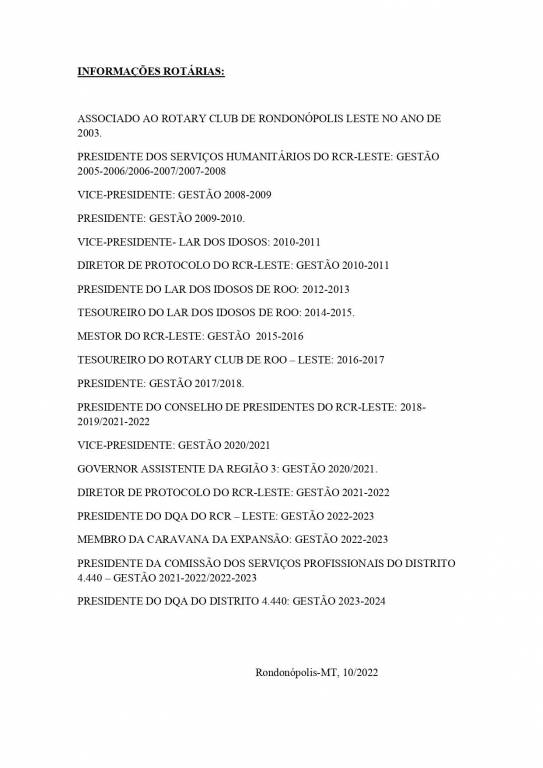 INFORMAÇÕES ROTÁRIAS:

ASSOCIADO AO ROTARY CLUB DE RONDONÓPOLIS LESTE NO ANO DE 2003.

PRESIDENTE DOS SERVIÇOS HUMANITÁRIOS DO RCR-LESTE: GESTÃO 2005-2006/2006-2007/2007-2008

VICE-PRESIDENTE: GESTÃO 2008-2009

PRESIDENTE: GESTÃO 2009-2010.

VICE-PRESIDENTE- LAR DOS IDOSOS: 2010-2011

DIRETOR DE PROTOCOLO DO RCR-LESTE: GESTÃO 2010-2011

PRESIDENTE DO LAR DOS IDOSOS DE ROO: 2012-2013

TESOUREIRO DO LAR DOS IDOSOS DE ROO: 2014-2015.

MESTOR DO RCR-LESTE: GESTÃO 2015-2016

TESOUREIRO DO ROTARY CLUB DE ROO – LESTE: 2016-2017

PRESIDENTE: GESTÃO 2017/2018.

PRESIDENTE DO CONSELHO DE PRESIDENTES DO RCR-LESTE: 2018-2019/2021-2022

VICE-PRESIDENTE: GESTÃO 2020/2021

GOVERNOR ASSISTENTE DA REGIÃO 3: GESTÃO 2020/2021.

DIRETOR DE PROTOCOLO DO RCR-LESTE: GESTÃO 2021-2022

PRESIDENTE DO DQA DO RCR – LESTE: GESTÃO 2022-2023

MEMBRO DA CARAVANA DA EXPANSÃO: GESTÃO 2022-2023

PRESIDENTE DA COMISSÃO DOS SERVIÇOS PROFISSIONAIS DO DISTRITO 4.440 – GESTÃO 2021-2022/2022-2023

PRESIDENTE DO DQA DO DISTRITO 4.440: GESTÃO 2023-2024

Rondonópolis-MT, 10/2022